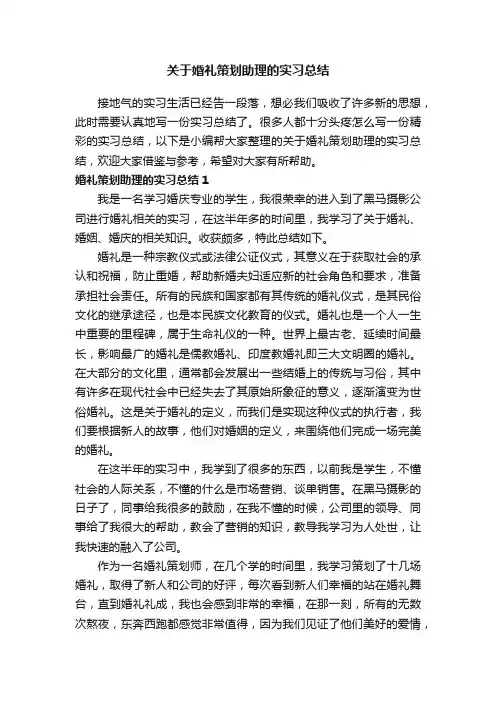 关于婚礼策划助理的实习总结

接地气的实习生活已经告一段落，想必我们吸收了许多新的思想，此时需要认真地写一份实习总结了。很多人都十分头疼怎么写一份精彩的实习总结，以下是小编帮大家整理的关于婚礼策划助理的实习总结，欢迎大家借鉴与参考，希望对大家有所帮助。

婚礼策划助理的实习总结 1

我是一名学习婚庆专业的学生，我很荣幸的进入到了黑马摄影公司进行婚礼相关的实习，在这半年多的时间里，我学习了关于婚礼、婚姻、婚庆的相关知识。收获颇多，特此总结如下。

婚礼是一种宗教仪式或法律公证仪式，其意义在于获取社会的承认和祝福，防止重婚，帮助新婚夫妇适应新的社会角色和要求，准备承担社会责任。所有的民族和国家都有其传统的婚礼仪式，是其民俗文化的继承途径，也是本民族文化教育的仪式。婚礼也是一个人一生中重要的里程碑，属于生命礼仪的一种。世界上最古老、延续时间最长，影响最广的婚礼是儒教婚礼、印度教婚礼即三大文明圈的婚礼。在大部分的文化里，通常都会发展出一些结婚上的传统与习俗，其中有许多在现代社会中已经失去了其原始所象征的意义，逐渐演变为世俗婚礼。这是关于婚礼的定义，而我们是实现这种仪式的执行者，我们要根据新人的故事，他们对婚姻的定义，来围绕他们完成一场完美的婚礼。

在这半年的实习中，我学到了很多的东西，以前我是学生，不懂社会的人际关系，不懂的什么是市场营销、谈单销售。在黑马摄影的日子了，同事给我很多的鼓励，在我不懂的时候，公司里的领导、同事给了我很大的帮助，教会了营销的知识，教导我学习为人处世，让我快速的融入了公司。

作为一名婚礼策划师，在几个学的时间里，我学习策划了十几场婚礼，取得了新人和公司的好评，每次看到新人们幸福的站在婚礼舞台，直到婚礼礼成，我也会感到非常的幸福，在那一刻，所有的无数次熬夜，东奔西跑都感觉非常值得，因为我们见证了他们美好的爱情，